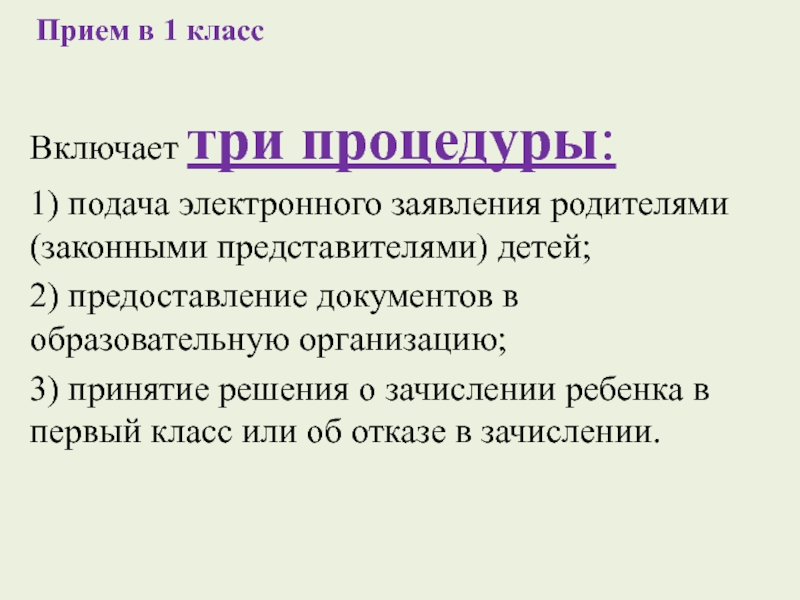 Прием в 1 класс

Включает три процедуры:

1) подача электронного заявления родителями (законными представителями) детей;

2) предоставление документов в образовательную организацию;

3) принятие решения о зачислении ребенка в первый класс или об отказе в зачислении.